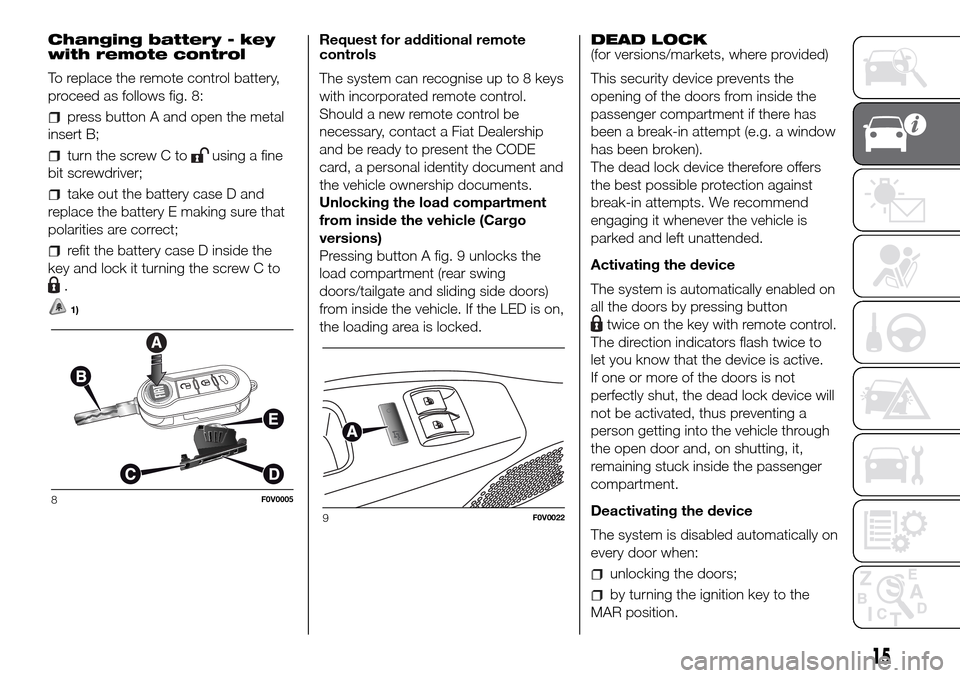 Changing battery - key with remote control

To replace the remote control battery, proceed as follows fig. 8:

press button A and open the metal insert B;

turn the screw C to using a fine bit screwdriver;

take out the battery case D and replace the battery E making sure that polarities are correct;

refit the battery case D inside the key and lock it turning the screw C to .

1)

A
B
E
C
D

8 F0V0005

Request for additional remote controls

The system can recognise up to 8 keys with incorporated remote control. Should a new remote control be necessary, contact a Fiat Dealership and be ready to present the CODE card, a personal identity document and the vehicle ownership documents.

Unlocking the load compartment from inside the vehicle (Cargo versions)

Pressing button A fig. 9 unlocks the load compartment (rear swing doors/tailgate and sliding side doors) from inside the vehicle. If the LED is on, the loading area is locked.

A

9 F0V0022

DEAD LOCK
(for versions/markets, where provided)

This security device prevents the opening of the doors from inside the passenger compartment if there has been a break-in attempt (e.g. a window has been broken).
The dead lock device therefore offers the best possible protection against break-in attempts. We recommend engaging it whenever the vehicle is parked and left unattended.

Activating the device

The system is automatically enabled on all the doors by pressing button twice on the key with remote control. The direction indicators flash twice to let you know that the device is active.
If one or more of the doors is not perfectly shut, the dead lock device will not be activated, thus preventing a person getting into the vehicle through the open door and, on shutting, it, remaining stuck inside the passenger compartment.

Deactivating the device

The system is disabled automatically on every door when:

unlocking the doors;

by turning the ignition key to the MAR position.

15

carmanualsonline.info